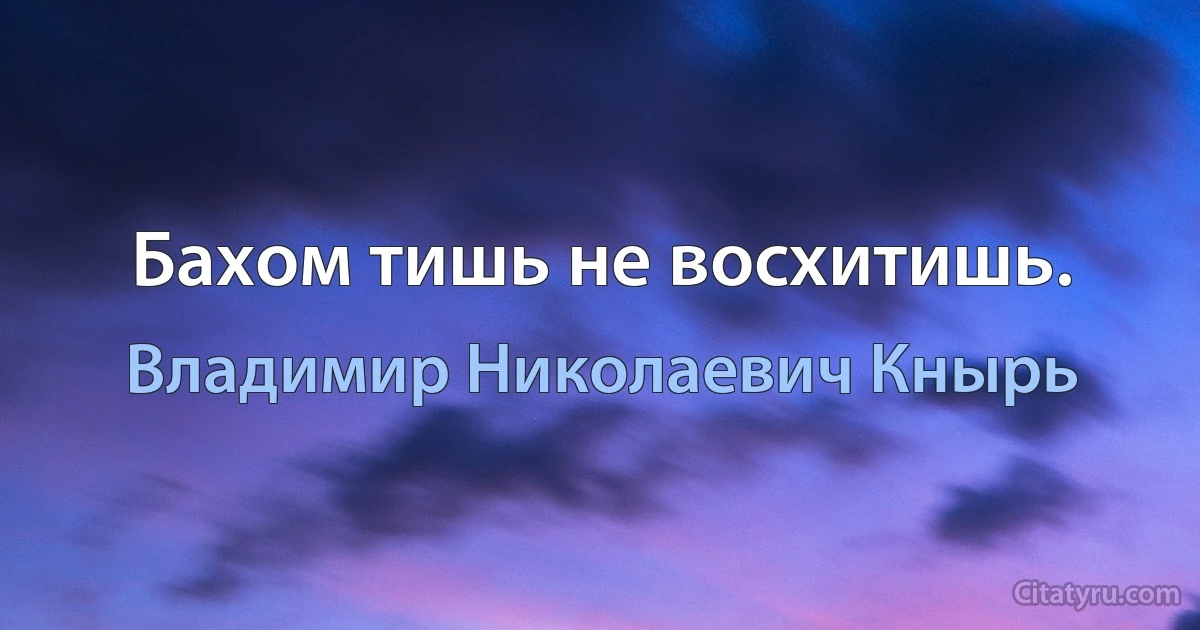 Бахом тишь не восхитишь.

Владимир Николаевич Кнырь

Citatyru.com